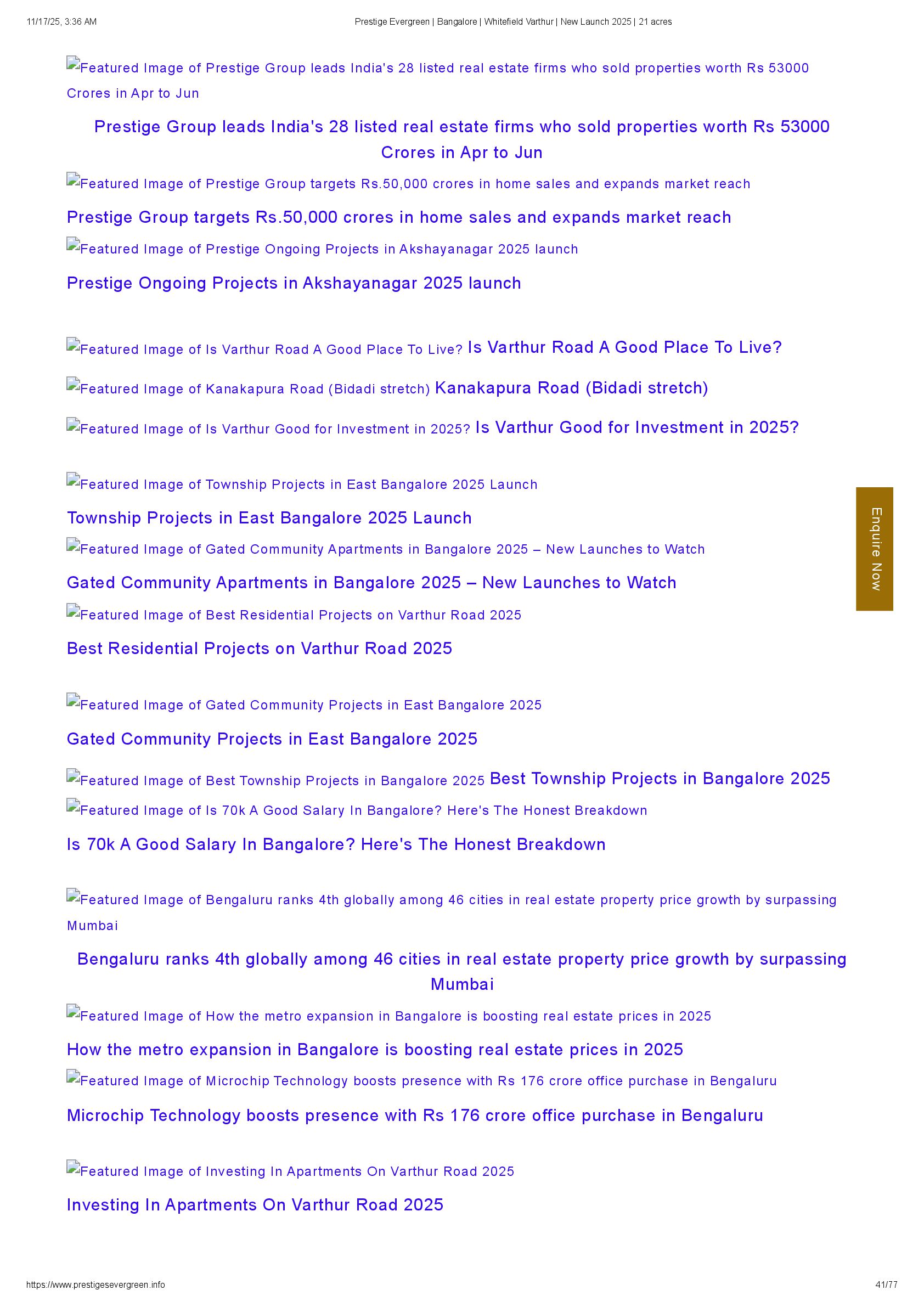 11/17/25, 3:36 AM Prestige Evergreen | Bangalore | Whitefield Varthur | New Launch 2025 | 21 acres

Featured Image of Prestige Group leads India's 28 listed real estate firms who sold properties worth Rs 53000 Crores in Apr to Jun

Prestige Group leads India's 28 listed real estate firms who sold properties worth Rs 53000 Crores in Apr to Jun

Featured Image of Prestige Group targets Rs.50,000 crores in home sales and expands market reach

Prestige Group targets Rs.50,000 crores in home sales and expands market reach

Featured Image of Prestige Ongoing Projects in Akshayanagar 2025 launch

Prestige Ongoing Projects in Akshayanagar 2025 launch

Featured Image of Is Varthur Road A Good Place To Live? Is Varthur Road A Good Place To Live?

Featured Image of Kanakapura Road (Bidadi stretch) Kanakapura Road (Bidadi stretch)

Featured Image of Is Varthur Good for Investment in 2025? Is Varthur Good for Investment in 2025?

Featured Image of Township Projects in East Bangalore 2025 Launch

Township Projects in East Bangalore 2025 Launch

Featured Image of Gated Community Apartments in Bangalore 2025 – New Launches to Watch

Gated Community Apartments in Bangalore 2025 – New Launches to Watch

Featured Image of Best Residential Projects on Varthur Road 2025

Best Residential Projects on Varthur Road 2025

Featured Image of Gated Community Projects in East Bangalore 2025

Gated Community Projects in East Bangalore 2025

Featured Image of Best Township Projects in Bangalore 2025 Best Township Projects in Bangalore 2025

Featured Image of Is 70k A Good Salary In Bangalore? Here's The Honest Breakdown

Is 70k A Good Salary In Bangalore? Here's The Honest Breakdown

Featured Image of Bengaluru ranks 4th globally among 46 cities in real estate property price growth by surpassing Mumbai

Bengaluru ranks 4th globally among 46 cities in real estate property price growth by surpassing Mumbai

Featured Image of How the metro expansion in Bangalore is boosting real estate prices in 2025

How the metro expansion in Bangalore is boosting real estate prices in 2025

Featured Image of Microchip Technology boosts presence with Rs 176 crore office purchase in Bengaluru

Microchip Technology boosts presence with Rs 176 crore office purchase in Bengaluru

Featured Image of Investing In Apartments On Varthur Road 2025

Investing In Apartments On Varthur Road 2025

Enquire Now

https://www.prestigesevergreen.info 41/77